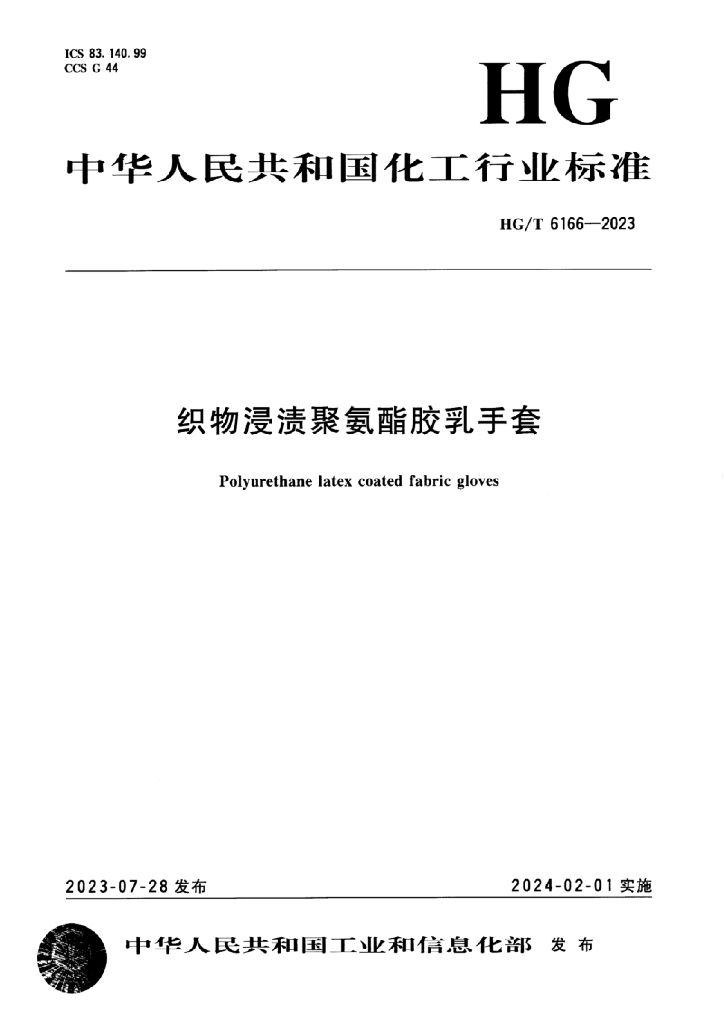 ICS 83.140.99
CCS G 44

HG

中华人民共和国化工行业标准

HG/T 6166—2023

织物浸渍聚氨酯胶乳手套

Polyurethane latex coated fabric gloves

2023-07-28 发布

2024-02-01 实施

中华人民共和国工业和信息化部 发布